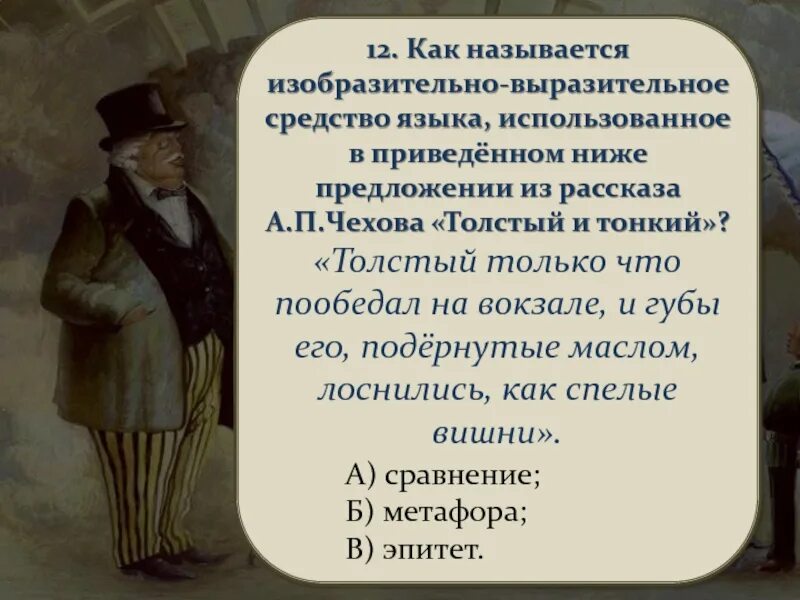 12. Как называется изобразительно-выразительное средство языка, использованное в приведённом ниже предложении из рассказа А.П.Чехова «Толстый и тонкий»?

«Толстый только что пообедал на вокзале, и губы его, подёрнутые маслом, лоснились, как спелые вишни».

А) сравнение;
Б) метафора;
В) эпитет.